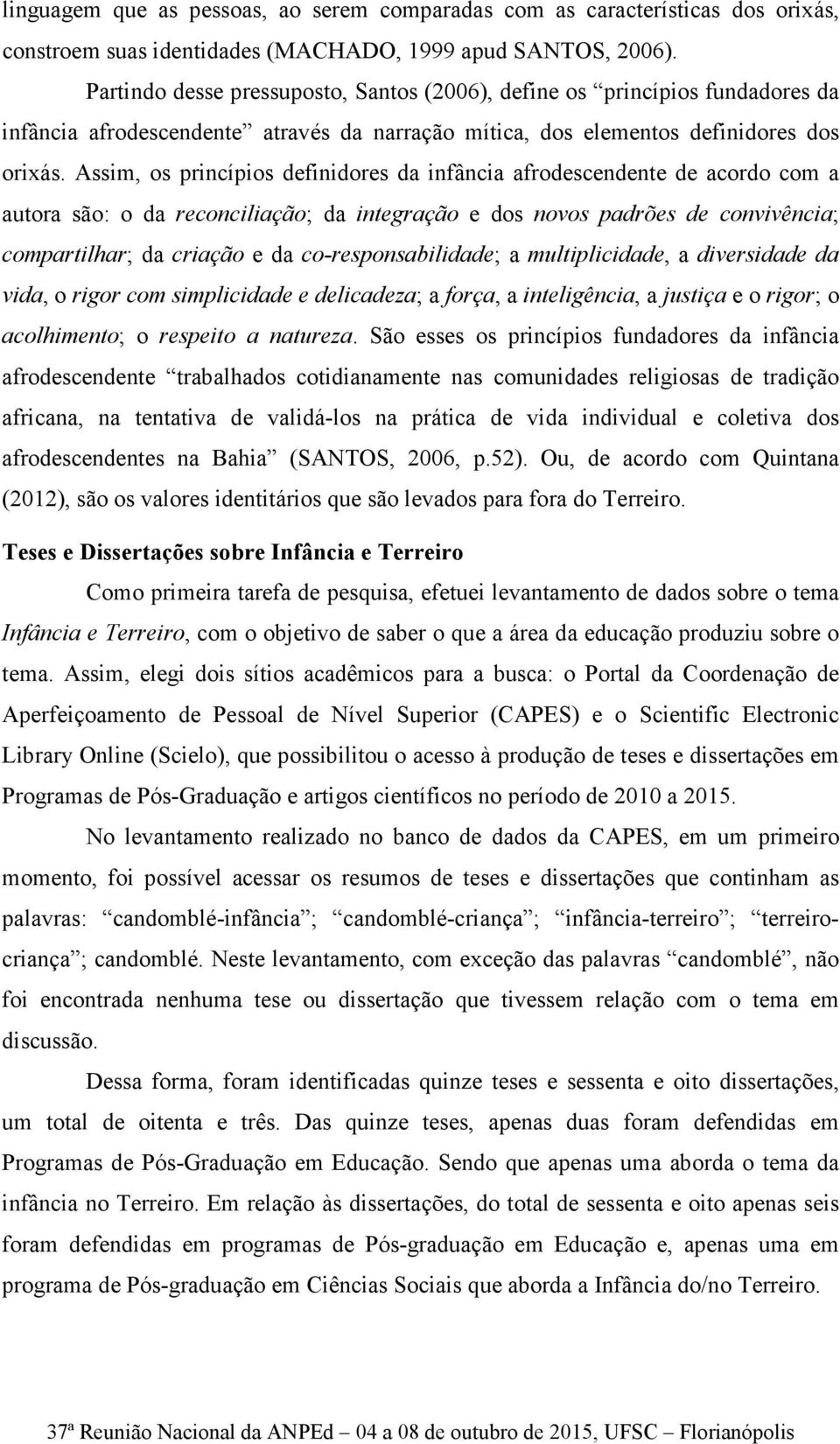 linguagem que as pessoas, ao serem comparadas com as características dos orixás, constroem suas identidades (MACHADO, 1999 apud SANTOS, 2006).

Partindo desse pressuposto, Santos (2006), define os “princípios fundadores da infância afrodescendente” através da narração mítica, dos elementos definidores dos orixás. Assim, os princípios definidores da infância afrodescendente de acordo com a autora são: o da reconciliação; da integração e dos novos padrões de convivência; compartilhar; da criação e da co-responsabilidade; a multiplicidade, a diversidade da vida, o rigor com simplicidade e delicadeza; a força, a inteligência, a justiça e o rigor; o acolhimento; o respeito a natureza. São esses os princípios fundadores da infância afrodescendente “trabalhados cotidianamente nas comunidades religiosas de tradição africana, na tentativa de validá-los na prática de vida individual e coletiva dos afrodescendentes na Bahia” (SANTOS, 2006, p.52). Ou, de acordo com Quintana (2012), são os valores identitários que são levados para fora do Terreiro.

Teses e Dissertações sobre Infância e Terreiro

Como primeira tarefa de pesquisa, efetuei levantamento de dados sobre o tema Infância e Terreiro, com o objetivo de saber o que a área da educação produziu sobre o tema. Assim, elegi dois sítios acadêmicos para a busca: o Portal da Coordenação de Aperfeiçoamento de Pessoal de Nível Superior (CAPES) e o Scientific Electronic Library Online (Scielo), que possibilitou o acesso à produção de teses e dissertações em Programas de Pós-Graduação e artigos científicos no período de 2010 a 2015.

No levantamento realizado no banco de dados da CAPES, em um primeiro momento, foi possível acessar os resumos de teses e dissertações que continham as palavras: “candomblé-infância”; “candomblé-criança”; “infância-terreiro”; “terreiro-criança”; candomblé. Neste levantamento, com exceção das palavras “candomblé”, não foi encontrada nenhuma tese ou dissertação que tivessem relação com o tema em discussão.

Dessa forma, foram identificadas quinze teses e sessenta e oito dissertações, um total de oitenta e três. Das quinze teses, apenas duas foram defendidas em Programas de Pós-Graduação em Educação. Sendo que apenas uma aborda o tema da infância no Terreiro. Em relação às dissertações, do total de sessenta e oito apenas seis foram defendidas em programas de Pós-graduação em Educação e, apenas uma em programa de Pós-graduação em Ciências Sociais que aborda a Infância do/no Terreiro.

37ª Reunião Nacional da ANPEd – 04 a 08 de outubro de 2015, UFSC – Florianópolis